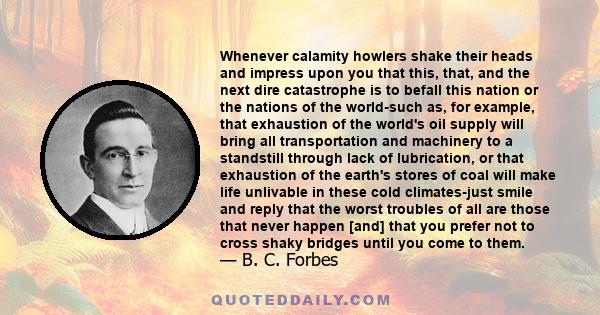 Whenever calamity howlers shake their heads and impress upon you that this, that, and the next dire catastrophe is to befall this nation or the nations of the world-such as, for example, that exhaustion of the world's oil supply will bring all transportation and machinery to a standstill through lack of lubrication, or that exhaustion of the earth's stores of coal will make life unlivable in these cold climates-just smile and reply that the worst troubles of all are those that never happen [and] that you prefer not to cross shaky bridges until you come to them.
— B. C. Forbes

QUOTEDDAILY.COM